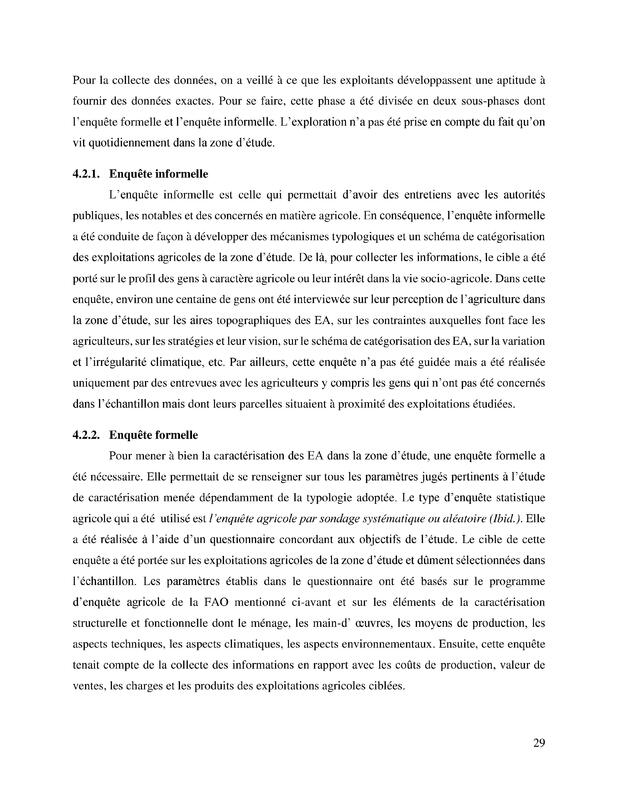 Pour la collecte des données, on a veillé à ce que les exploitants développassent une aptitude à fournir des données exactes. Pour se faire, cette phase a été divisée en deux sous-phases dont l'enquête formelle et l'enquête informelle. L'exploration n'a pas été prise en compte du fait qu'on vit quotidiennement dans la zone d'étude.

4.2.1. Enquête informelle

L'enquête informelle est celle qui permettait d'avoir des entretiens avec les autorités publiques, les notables et des concernés en matière agricole. En conséquence, l'enquête informelle a été conduite de façon à développer des mécanismes typologiques et un schéma de catégorisation des exploitations agricoles de la zone d'étude. De là, pour collecter les informations, le cible a été porté sur le profil des gens à caractère agricole ou leur intérêt dans la vie socio-agricole. Dans cette enquête, environ une centaine de gens ont été interviewée sur leur perception de l'agriculture dans la zone d'étude, sur les aires topographiques des EA, sur les contraintes auxquelles font face les agriculteurs, sur les stratégies et leur vision, sur le schéma de catégorisation des EA, sur la variation et l'irrégularité climatique, etc. Par ailleurs, cette enquête n'a pas été guidée mais a été réalisée uniquement par des entrevues avec les agriculteurs y compris les gens qui n'ont pas été concernés dans l'échantillon mais dont leurs parcelles situaient à proximité des exploitations étudiées.

4.2.2. Enquête formelle

Pour mener à bien la caractérisation des EA dans la zone d'étude, une enquête formelle a été nécessaire. Elle permettait de se renseigner sur tous les paramètres jugés pertinents à l'étude de caractérisation menée dépendamment de la typologie adoptée. Le type d'enquête statistique agricole qui a été utilisé est l'enquête agricole par sondage systématique ou aléatoire (Ibid.). Elle a été réalisée à l'aide d'un questionnaire concordant aux objectifs de l'étude. Le cible de cette enquête a été portée sur les exploitations agricoles de la zone d'étude et dûment sélectionnées dans l'échantillon. Les paramètres établis dans le questionnaire ont été basés sur le programme d'enquête agricole de la FAO mentionné ci-avant et sur les éléments de la caractérisation structurelle et fonctionnelle dont le ménage, les main-d' œuvres, les moyens de production, les aspects techniques, les aspects climatiques, les aspects environnementaux. Ensuite, cette enquête tenait compte de la collecte des informations en rapport avec les coûts de production, valeur de ventes, les charges et les produits des exploitations agricoles ciblées.

29